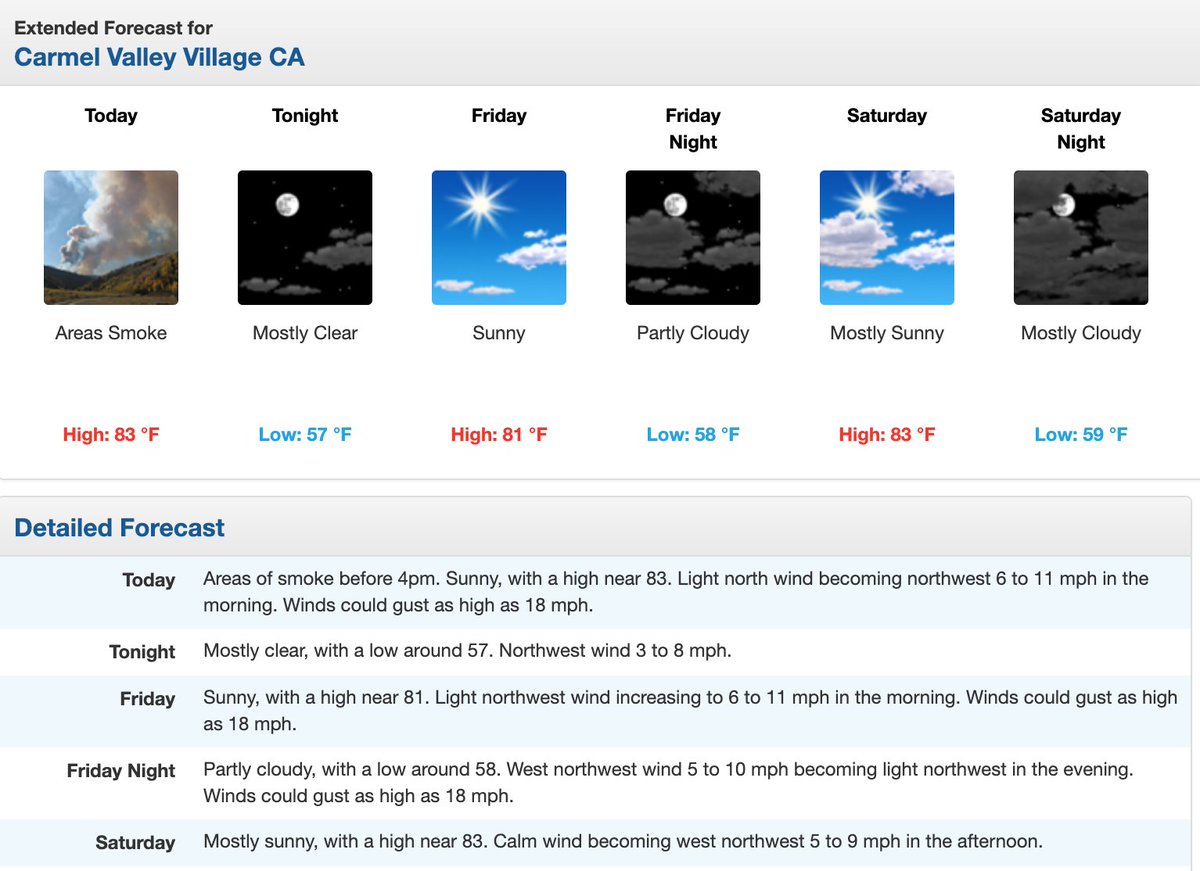 Extended Forecast for
Carmel Valley Village CA

| Today | Tonight | Friday | Friday Night | Saturday | Saturday Night |
|---|---|---|---|---|---|
| Areas Smoke | Mostly Clear | Sunny | Partly Cloudy | Mostly Sunny | Mostly Cloudy |
| High: 83 °F | Low: 57 °F | High: 81 °F | Low: 58 °F | High: 83 °F | Low: 59 °F |

Detailed Forecast

| | |
|---|---|
| Today | Areas of smoke before 4pm. Sunny, with a high near 83. Light north wind becoming northwest 6 to 11 mph in the morning. Winds could gust as high as 18 mph. |
| Tonight | Mostly clear, with a low around 57. Northwest wind 3 to 8 mph. |
| Friday | Sunny, with a high near 81. Light northwest wind increasing to 6 to 11 mph in the morning. Winds could gust as high as 18 mph. |
| Friday Night | Partly cloudy, with a low around 58. West northwest wind 5 to 10 mph becoming light northwest in the evening. Winds could gust as high as 18 mph. |
| Saturday | Mostly sunny, with a high near 83. Calm wind becoming west northwest 5 to 9 mph in the afternoon. |